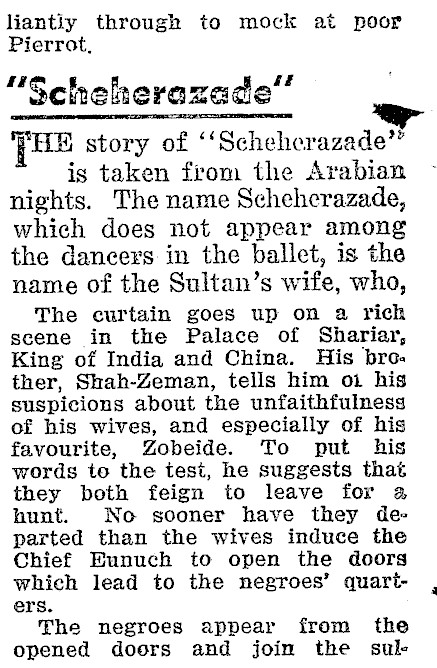 liantly through to mock at poor Pierrot.

"Scheherazade"

THE story of "Scheherazade" is taken from the Arabian nights. The name Scheherazade, which does not appear among the dancers in the ballet, is the name of the Sultan's wife, who,

The curtain goes up on a rich scene in the Palace of Shariar, King of India and China. His brother, Shah-Zeman, tells him of his suspicions about the unfaithfulness of his wives, and especially of his favourite, Zobeide. To put his words to the test, he suggests that they both feign to leave for a hunt. No sooner have they departed than the wives induce the Chief Eunuch to open the doors which lead to the negroes' quarters.

The negroes appear from the opened doors and join the sul-